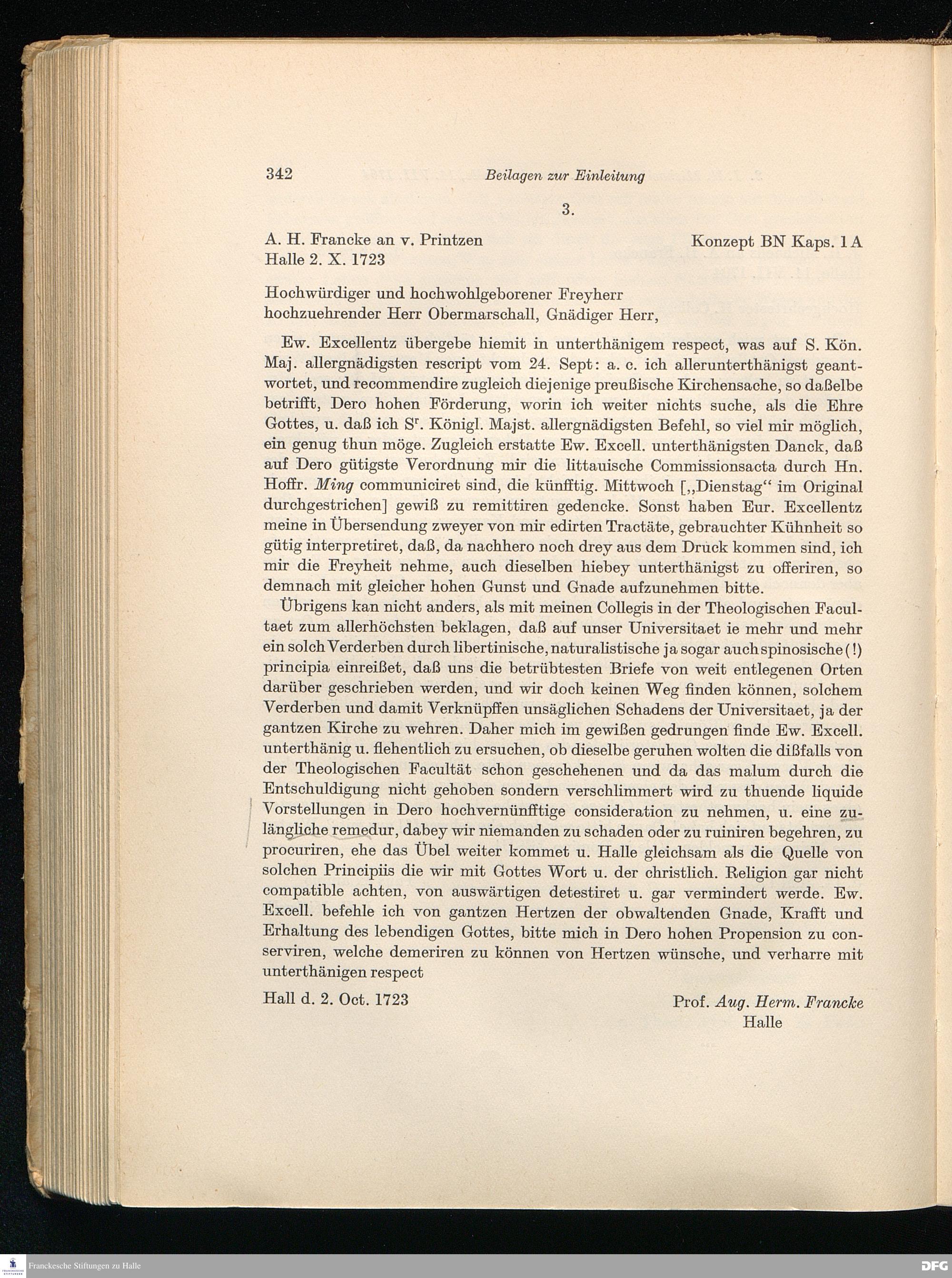 342 Beilagen zur Einleitung

3.

A. H. Francke an v. Printzen Konzept BN Kaps. 1 A
Halle 2. X. 1723

Hochwürdiger und hochwohlgeborener Freyherr
hochzuehrender Herr Obermarschall, Gnädiger Herr,

Ew. Excellentz übergebe hiemit in unterthänigem respect, was auf S. Kön. Maj. allergnädigsten rescript vom 24. Sept: a. c. ich allerunterthänigst geantwortet, und recommendire zugleich diejenige preußische Kirchensache, so daßelbe betrifft, Dero hohen Förderung, worin ich weiter nichts suche, als die Ehre Gottes, u. daß ich S$^r$. Königl. Majst. allergnädigsten Befehl, so viel mir möglich, ein genug thun möge. Zugleich erstatte Ew. Excell. unterthänigsten Danck, daß auf Dero gütigste Verordnung mir die littauische Commissionsacta durch Hn. Hoffr. Ming communiciret sind, die künfftig. Mittwoch [„Dienstag“ im Original durchgestrichen] gewiß zu remittiren gedencke. Sonst haben Eur. Excellentz meine in Übersendung zweyer von mir edirten Tractäte, gebrauchter Kühnheit so gütig interpretiret, daß, da nachhero noch drey aus dem Druck kommen sind, ich mir die Freyheit nehme, auch dieselben hiebey unterthänigst zu offeriren, so demnach mit gleicher hohen Gunst und Gnade aufzunehmen bitte.

Übrigens kan nicht anders, als mit meinen Collegis in der Theologischen Facultaet zum allerhöchsten beklagen, daß auf unser Universitaet ie mehr und mehr ein solch Verderben durch libertinische, naturalistische ja sogar auch spinosische (!) principia einreißet, daß uns die betrübtesten Briefe von weit entlegenen Orten darüber geschrieben werden, und wir doch keinen Weg finden können, solchem Verderben und damit Verknüpffen unsäglichen Schadens der Universitaet, ja der gantzen Kirche zu wehren. Daher mich im gewißen gedrungen finde Ew. Excell. unterthänig u. flehentlich zu ersuchen, ob dieselbe geruhen wolten die dißfalls von der Theologischen Facultät schon geschehenen und da das malum durch die Entschuldigung nicht gehoben sondern verschlimmert wird zu thuende liquide Vorstellungen in Dero hochvernünfftige consideration zu nehmen, u. eine zulängliche remedur, dabey wir niemanden zu schaden oder zu ruiniren begehren, zu procuriren, ehe das Übel weiter kommet u. Halle gleichsam als die Quelle von solchen Principiis die wir mit Gottes Wort u. der christlich. Religion gar nicht compatible achten, von auswärtigen detestiret u. gar vermindert werde. Ew. Excell. befehle ich von gantzen Hertzen der obwaltenden Gnade, Krafft und Erhaltung des lebendigen Gottes, bitte mich in Dero hohen Propension zu conserviren, welche demeriren zu können von Hertzen wünsche, und verharre mit unterthänigen respect

Hall d. 2. Oct. 1723 Prof. Aug. Herm. Francke
Halle

Franckesche Stiftungen zu Halle
DFG